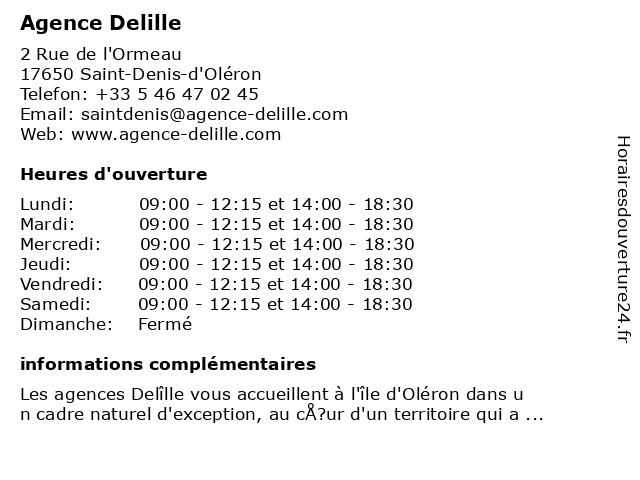 Agence Delille

2 Rue de l'Ormeau
17650 Saint-Denis-d'Oléron
Telefon: +33 5 46 47 02 45
Email: saintdenis@agence-delille.com
Web: www.agence-delille.com

Heures d'ouverture

Lundi: 09:00 - 12:15 et 14:00 - 18:30
Mardi: 09:00 - 12:15 et 14:00 - 18:30
Mercredi: 09:00 - 12:15 et 14:00 - 18:30
Jeudi: 09:00 - 12:15 et 14:00 - 18:30
Vendredi: 09:00 - 12:15 et 14:00 - 18:30
Samedi: 09:00 - 12:15 et 14:00 - 18:30
Dimanche: Fermé

informations complémentaires

Les agences Delîlle vous accueillent à l'île d'Oléron dans un cadre naturel d'exception, au cÅ?ur d'un territoire qui a ...

Horairesdouverture24.fr